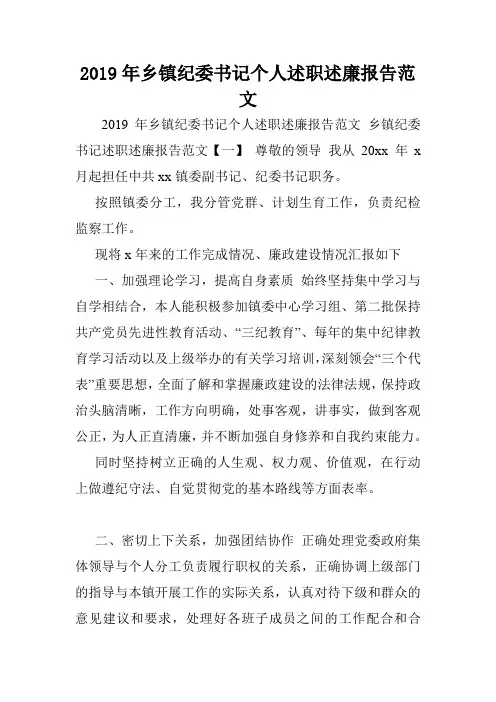 2019 年乡镇纪委书记个人述职述廉报告范文

2019 年乡镇纪委书记个人述职述廉报告范文 乡镇纪委书记述职述廉报告范文【一】 尊敬的领导 我从 20xx 年 x 月起担任中共 xx 镇委副书记、纪委书记职务。

按照镇委分工，我分管党群、计划生育工作，负责纪检监察工作。

现将 x 年来的工作完成情况、廉政建设情况汇报如下

一、加强理论学习，提高自身素质 始终坚持集中学习与自学相结合，本人能积极参加镇委中心学习组、第二批保持共产党员先进性教育活动、“三纪教育”、每年的集中纪律教育学习活动以及上级举办的有关学习培训，深刻领会“三个代表”重要思想，全面了解和掌握廉政建设的法律法规，保持政治头脑清晰，工作方向明确，处事客观，讲事实，做到客观公正，为人正直清廉，并不断加强自身修养和自我约束能力。

同时坚持树立正确的人生观、权力观、价值观，在行动上做遵纪守法、自觉贯彻党的基本路线等方面表率。

二、密切上下关系，加强团结协作 正确处理党委政府集体领导与个人分工负责履行职权的关系，正确协调上级部门的指导与本镇开展工作的实际关系，认真对待下级和群众的意见建议和要求，处理好各班子成员之间的工作配合和合